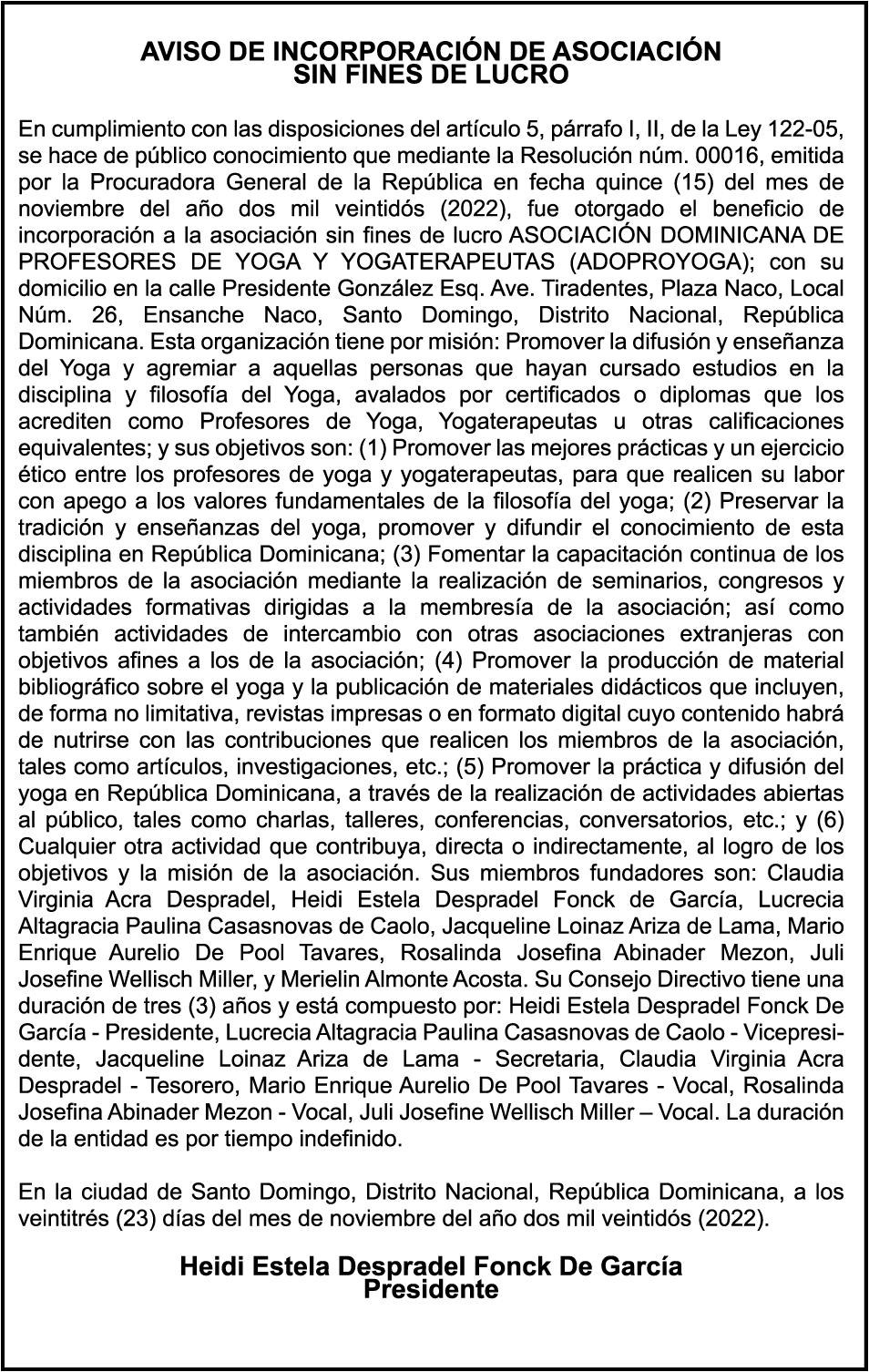 AVISO DE INCORPORACIÓN DE ASOCIACIÓN
SIN FINES DE LUCRO

En cumplimiento con las disposiciones del artículo 5, párrafo I, II, de la Ley 122-05, se hace de público conocimiento que mediante la Resolución núm. 00016, emitida por la Procuradora General de la República en fecha quince (15) del mes de noviembre del año dos mil veintidós (2022), fue otorgado el beneficio de incorporación a la asociación sin fines de lucro ASOCIACIÓN DOMINICANA DE PROFESORES DE YOGA Y YOGATERAPEUTAS (ADOPROYOGA); con su domicilio en la calle Presidente González Esq. Ave. Tiradentes, Plaza Naco, Local Núm. 26, Ensanche Naco, Santo Domingo, Distrito Nacional, República Dominicana. Esta organización tiene por misión: Promover la difusión y enseñanza del Yoga y agremiar a aquellas personas que hayan cursado estudios en la disciplina y filosofía del Yoga, avalados por certificados o diplomas que los acrediten como Profesores de Yoga, Yogaterapeutas u otras calificaciones equivalentes; y sus objetivos son: (1) Promover las mejores prácticas y un ejercicio ético entre los profesores de yoga y yogaterapeutas, para que realicen su labor con apego a los valores fundamentales de la filosofía del yoga; (2) Preservar la tradición y enseñanzas del yoga, promover y difundir el conocimiento de esta disciplina en República Dominicana; (3) Fomentar la capacitación continua de los miembros de la asociación mediante la realización de seminarios, congresos y actividades formativas dirigidas a la membresía de la asociación; así como también actividades de intercambio con otras asociaciones extranjeras con objetivos afines a los de la asociación; (4) Promover la producción de material bibliográfico sobre el yoga y la publicación de materiales didácticos que incluyen, de forma no limitativa, revistas impresas o en formato digital cuyo contenido habrá de nutrirse con las contribuciones que realicen los miembros de la asociación, tales como artículos, investigaciones, etc.; (5) Promover la práctica y difusión del yoga en República Dominicana, a través de la realización de actividades abiertas al público, tales como charlas, talleres, conferencias, conversatorios, etc.; y (6) Cualquier otra actividad que contribuya, directa o indirectamente, al logro de los objetivos y la misión de la asociación. Sus miembros fundadores son: Claudia Virginia Acra Despradel, Heidi Estela Despradel Fonck de García, Lucrecia Altagracia Paulina Casasnovas de Caolo, Jacqueline Loinaz Ariza de Lama, Mario Enrique Aurelio De Pool Tavares, Rosalinda Josefina Abinader Mezon, Juli Josefine Wellisch Miller, y Merielin Almonte Acosta. Su Consejo Directivo tiene una duración de tres (3) años y está compuesto por: Heidi Estela Despradel Fonck De García - Presidente, Lucrecia Altagracia Paulina Casasnovas de Caolo - Vicepresidente, Jacqueline Loinaz Ariza de Lama - Secretaria, Claudia Virginia Acra Despradel - Tesorero, Mario Enrique Aurelio De Pool Tavares - Vocal, Rosalinda Josefina Abinader Mezon - Vocal, Juli Josefine Wellisch Miller – Vocal. La duración de la entidad es por tiempo indefinido.

En la ciudad de Santo Domingo, Distrito Nacional, República Dominicana, a los veintitrés (23) días del mes de noviembre del año dos mil veintidós (2022).

Heidi Estela Despradel Fonck De García
Presidente